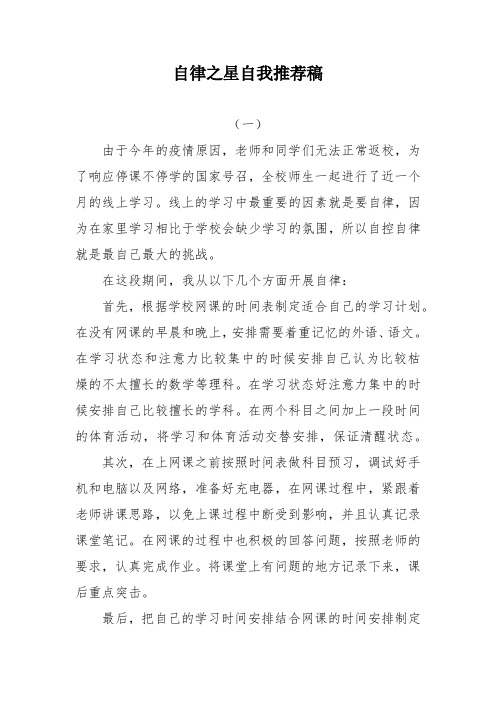 自律之星自我推荐稿

（一）

由于今年的疫情原因，老师和同学们无法正常返校，为了响应停课不停学的国家号召，全校师生一起进行了近一个月的线上学习。线上的学习中最重要的因素就是要自律，因为在家里学习相比于学校会缺少学习的氛围，所以自控自律就是最自己最大的挑战。

在这段期间，我从以下几个方面开展自律：

首先，根据学校网课的时间表制定适合自己的学习计划。在没有网课的早晨和晚上，安排需要着重记忆的外语、语文。在学习状态和注意力比较集中的时候安排自己认为比较枯燥的不太擅长的数学等理科。在学习状态好注意力集中的时候安排自己比较擅长的学科。在两个科目之间加上一段时间的体育活动，将学习和体育活动交替安排，保证清醒状态。

其次，在上网课之前按照时间表做科目预习，调试好手机和电脑以及网络，准备好充电器，在网课过程中，紧跟着老师讲课思路，以免上课过程中断受到影响，并且认真记录课堂笔记。在网课的过程中也积极的回答问题，按照老师的要求，认真完成作业。将课堂上有问题的地方记录下来，课后重点突击。

最后，把自己的学习时间安排结合网课的时间安排制定